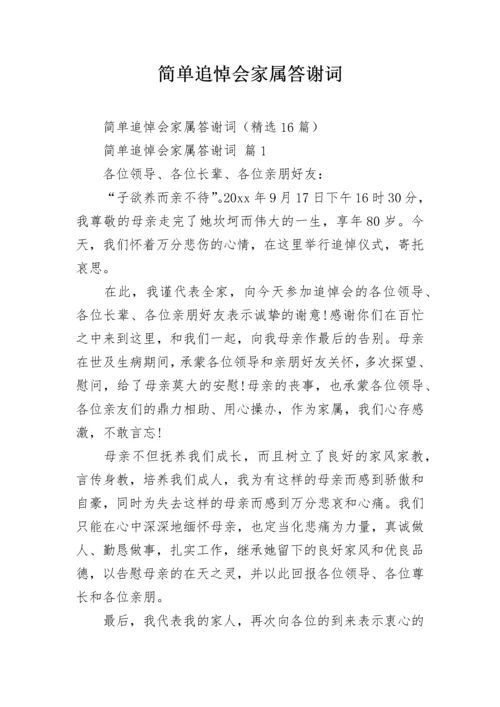 简单追悼会家属答谢词

简单追悼会家属答谢词（精选16篇）

简单追悼会家属答谢词 篇1

各位领导、各位长辈、各位亲朋好友：

“子欲养而亲不待”。20xx年9月17日下午16时30分，我尊敬的母亲走完了她坎坷而伟大的一生，享年80岁。今天，我们怀着万分悲伤的心情，在这里举行追悼仪式，寄托哀思。

在此，我谨代表全家，向今天参加追悼会的各位领导、各位长辈、各位亲朋好友表示诚挚的谢意！感谢你们在百忙之中来到这里，和我们一起，向我母亲作最后的告别。母亲在世及生病期间，承蒙各位领导和亲朋好友关怀，多次探望、慰问，给了母亲莫大的安慰！母亲的丧事，也承蒙各位领导、各位亲友们的鼎力相助、用心操办，作为家属，我们心存感激，不敢言忘！

母亲不但抚养我们成长，而且树立了良好的家风家教，言传身教，培养我们成人，我为有这样的母亲而感到骄傲和自豪，同时为失去这样的母亲而感到万分悲哀和心痛。我们只能在心中深深地缅怀母亲，也定当化悲痛为力量，真诚做人、勤恳做事，扎实工作，继承她留下的良好家风和优良品德，以告慰母亲的在天之灵，并以此回报各位领导、各位尊长和各位亲朋。

最后，我代表我的家人，再次向各位的到来表示衷心的